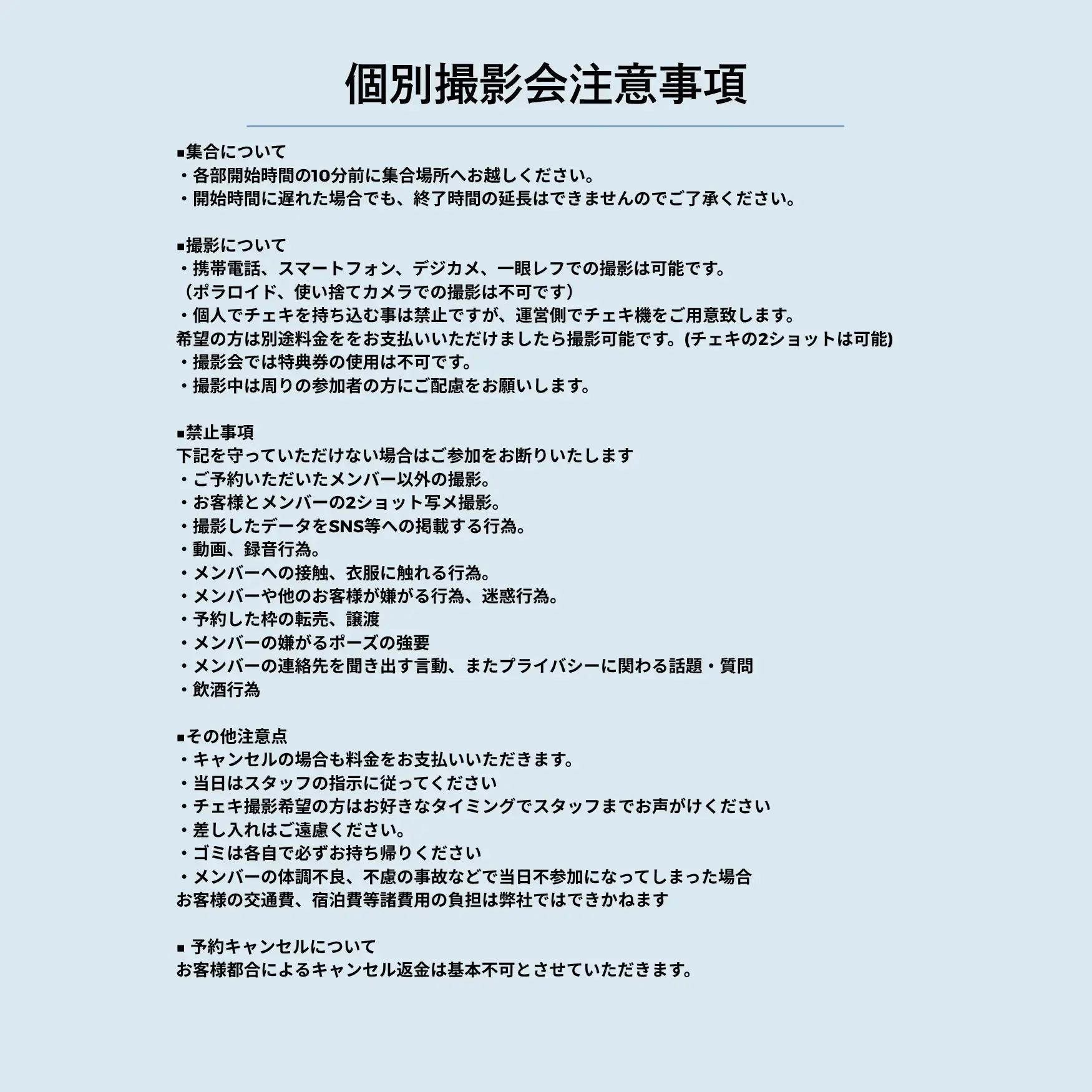 個別撮影会注意事項

■集合について
・各部開始時間の10分前に集合場所へお越しください。
・開始時間に遅れた場合でも、終了時間の延長はできませんのでご了承ください。

■撮影について
・携帯電話、スマートフォン、デジカメ、一眼レフでの撮影は可能です。
（ポラロイド、使い捨てカメラでの撮影は不可です）
・個人でチェキを持ち込む事は禁止ですが、運営側でチェキ機をご用意致します。
希望の方は別途料金ををお支払いいただけましたら撮影可能です。(チェキの2ショットは可能)
・撮影会では特典券の使用は不可です。
・撮影中は周りの参加者の方にご配慮をお願いします。

■禁止事項
下記を守っていただけない場合はご参加をお断りいたします
・ご予約いただいたメンバー以外の撮影。
・お客様とメンバーの2ショット写メ撮影。
・撮影したデータをSNS等への掲載する行為。
・動画、録音行為。
・メンバーへの接触、衣服に触れる行為。
・メンバーや他のお客様が嫌がる行為、迷惑行為。
・予約した枠の転売、譲渡
・メンバーの嫌がるポーズの強要
・メンバーの連絡先を聞き出す言動、またプライバシーに関わる話題・質問
・飲酒行為

■その他注意点
・キャンセルの場合も料金をお支払いいただきます。
・当日はスタッフの指示に従ってください
・チェキ撮影希望の方はお好きなタイミングでスタッフまでお声がけください
・差し入れはご遠慮ください。
・ゴミは各自で必ずお持ち帰りください
・メンバーの体調不良、不慮の事故などで当日不参加になってしまった場合
お客様の交通費、宿泊費等諸費用の負担は弊社ではできかねます

■ 予約キャンセルについて
お客様都合によるキャンセル返金は基本不可とさせていただきます。